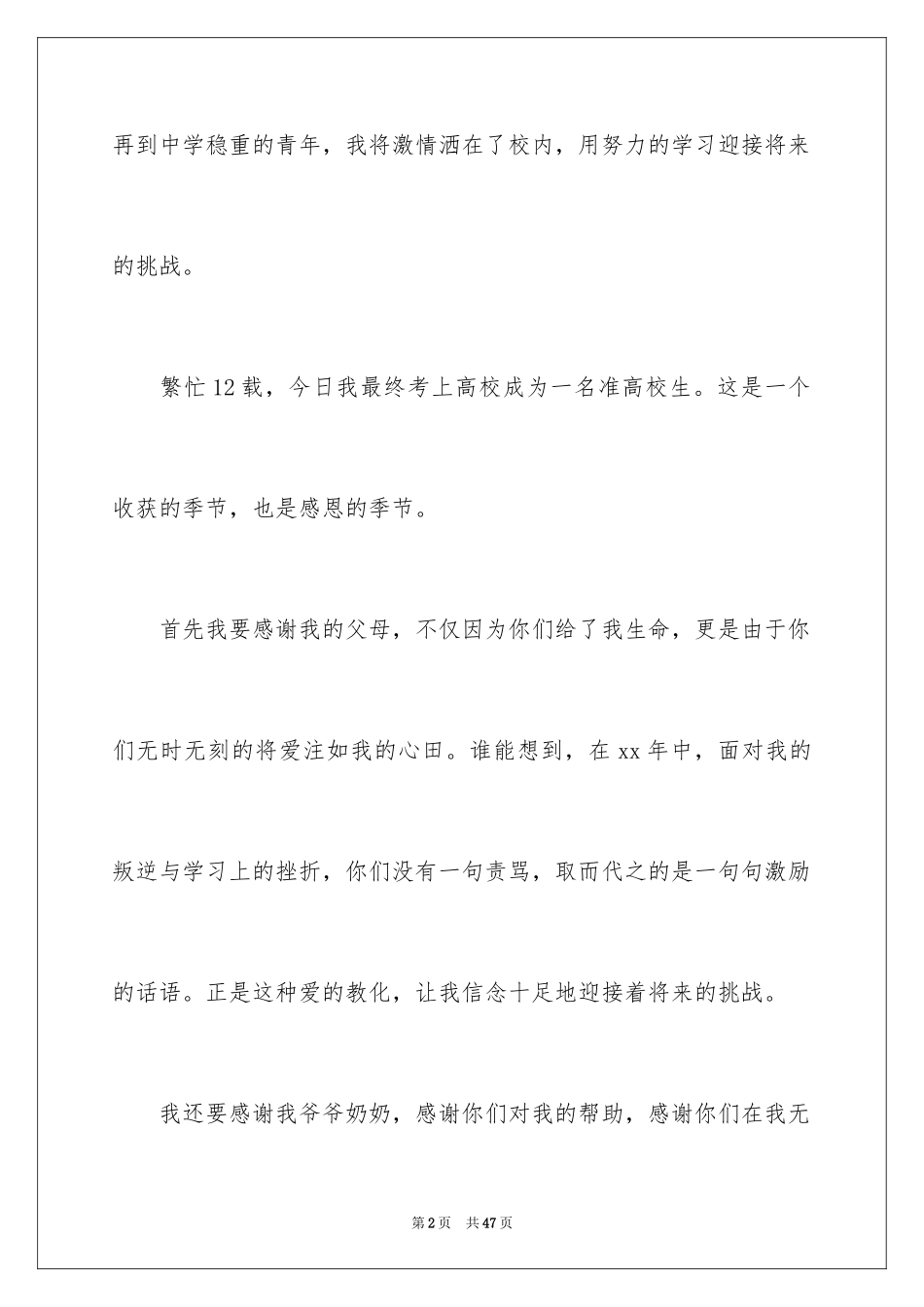 再到中学稳重的青年，我将激情洒在了校内，用努力的学习迎接将来的挑战。

繁忙12载，今日我最终考上高校成为一名准高校生。这是一个收获的季节，也是感恩的季节。

首先我要感谢我的父母，不仅因为你们给了我生命，更是由于你们无时无刻的将爱注如我的心田。谁能想到，在xx年中，面对我的叛逆与学习上的挫折，你们没有一句责骂，取而代之的是一句句激励的话语。正是这种爱的教化，让我信念十足地迎接着将来的挑战。

我还要感谢我爷爷奶奶，感谢你们对我的帮助，感谢你们在我无

第2页　共47页